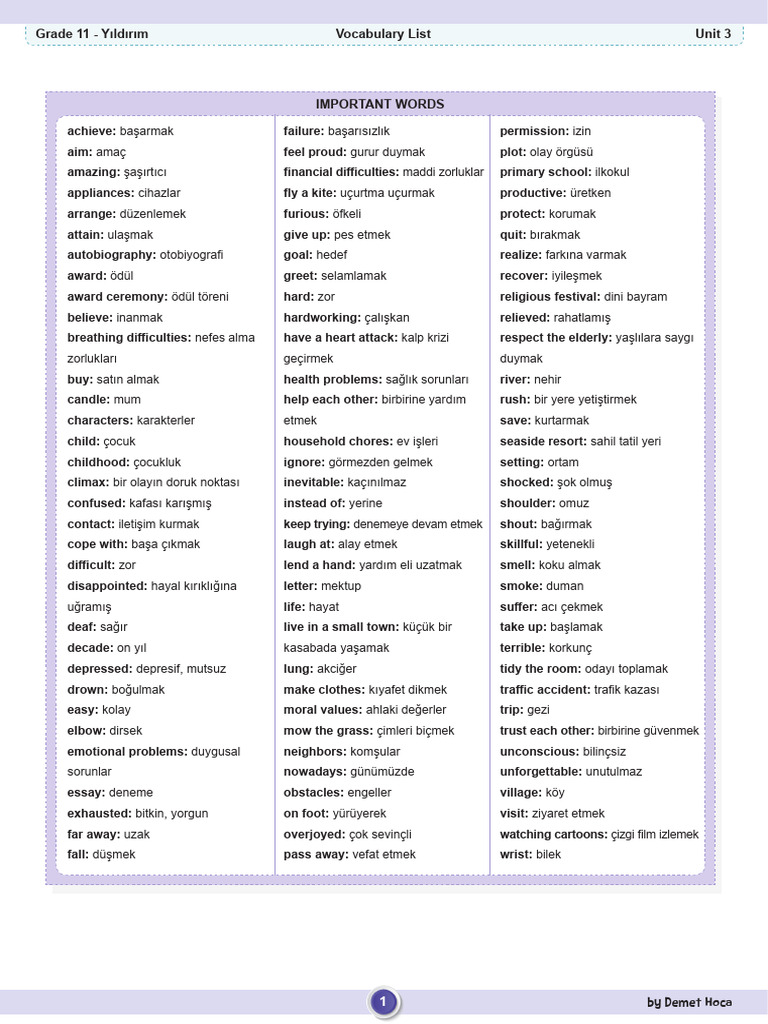 Grade 11 - Yıldırım Vocabulary List Unit 3

IMPORTANT WORDS

achieve: başarmak
aim: amaç
amazing: şaşırtıcı
appliances: cihazlar
arrange: düzenlemek
attain: ulaşmak
autobiography: otobiyografi
award: ödül
award ceremony: ödül töreni
believe: inanmak
breathing difficulties: nefes alma zorlukları
buy: satın almak
candle: mum
characters: karakterler
child: çocuk
childhood: çocukluk
climax: bir olayın doruk noktası
confused: kafası karışmış
contact: iletişim kurmak
cope with: başa çıkmak
difficult: zor
disappointed: hayal kırıklığına uğramış
deaf: sağır
decade: on yıl
depressed: depresif, mutsuz
drown: boğulmak
easy: kolay
elbow: dirsek
emotional problems: duygusal sorunlar
essay: deneme
exhausted: bitkin, yorgun
far away: uzak
fall: düşmek

failure: başarısızlık
feel proud: gurur duymak
financial difficulties: maddi zorluklar
fly a kite: uçurtma uçurmak
furious: öfkeli
give up: pes etmek
goal: hedef
greet: selamlamak
hard: zor
hardworking: çalışkan
have a heart attack: kalp krizi geçirmek
health problems: sağlık sorunları
help each other: birbirine yardım etmek
household chores: ev işleri
ignore: görmezden gelmek
inevitable: kaçınılmaz
instead of: yerine
keep trying: denemeye devam etmek
laugh at: alay etmek
lend a hand: yardım eli uzatmak
letter: mektup
life: hayat
live in a small town: küçük bir kasabada yaşamak
lung: akciğer
make clothes: kıyafet dikmek
moral values: ahlaki değerler
mow the grass: çimleri biçmek
neighbors: komşular
nowadays: günümüzde
obstacles: engeller
on foot: yürüyerek
overjoyed: çok sevinçli
pass away: vefat etmek

permission: izin
plot: olay örgüsü
primary school: ilkokul
productive: üretken
protect: korumak
quit: bırakmak
realize: farkına varmak
recover: iyileşmek
religious festival: dini bayram
relieved: rahatlamış
respect the elderly: yaşlılara saygı duymak
river: nehir
rush: bir yere yetiştirmek
save: kurtarmak
seaside resort: sahil tatil yeri
setting: ortam
shocked: şok olmuş
shoulder: omuz
shout: bağırmak
skillful: yetenekli
smell: koku almak
smoke: duman
suffer: acı çekmek
take up: başlamak
terrible: korkunç
tidy the room: odayı toplamak
traffic accident: trafik kazası
trip: gezi
trust each other: birbirine güvenmek
unconscious: bilinçsiz
unforgettable: unutulmaz
village: köy
visit: ziyaret etmek
watching cartoons: çizgi film izlemek
wrist: bilek

1

by Demet Hoca